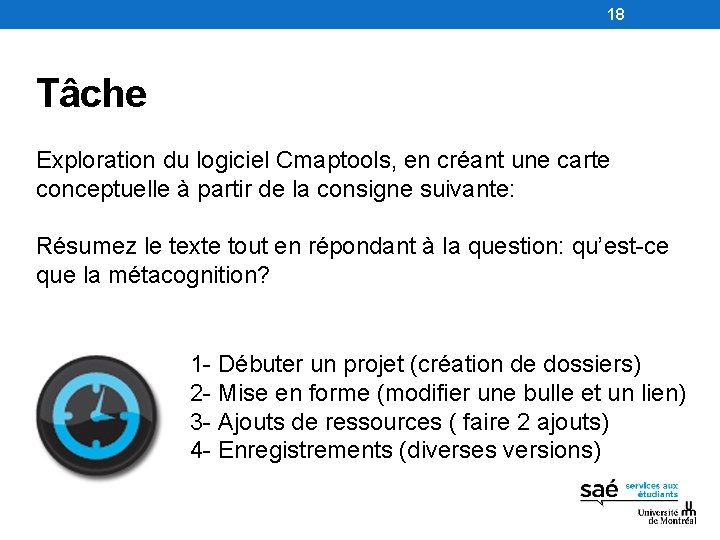 18

Tâche

Exploration du logiciel Cmaptools, en créant une carte conceptuelle à partir de la consigne suivante:

Résumez le texte tout en répondant à la question: qu'est-ce que la métacognition?

1- Débuter un projet (création de dossiers)
2- Mise en forme (modifier une bulle et un lien)
3- Ajouts de ressources ( faire 2 ajouts)
4- Enregistrements (diverses versions)

saé services aux étudiants

Université de Montréal